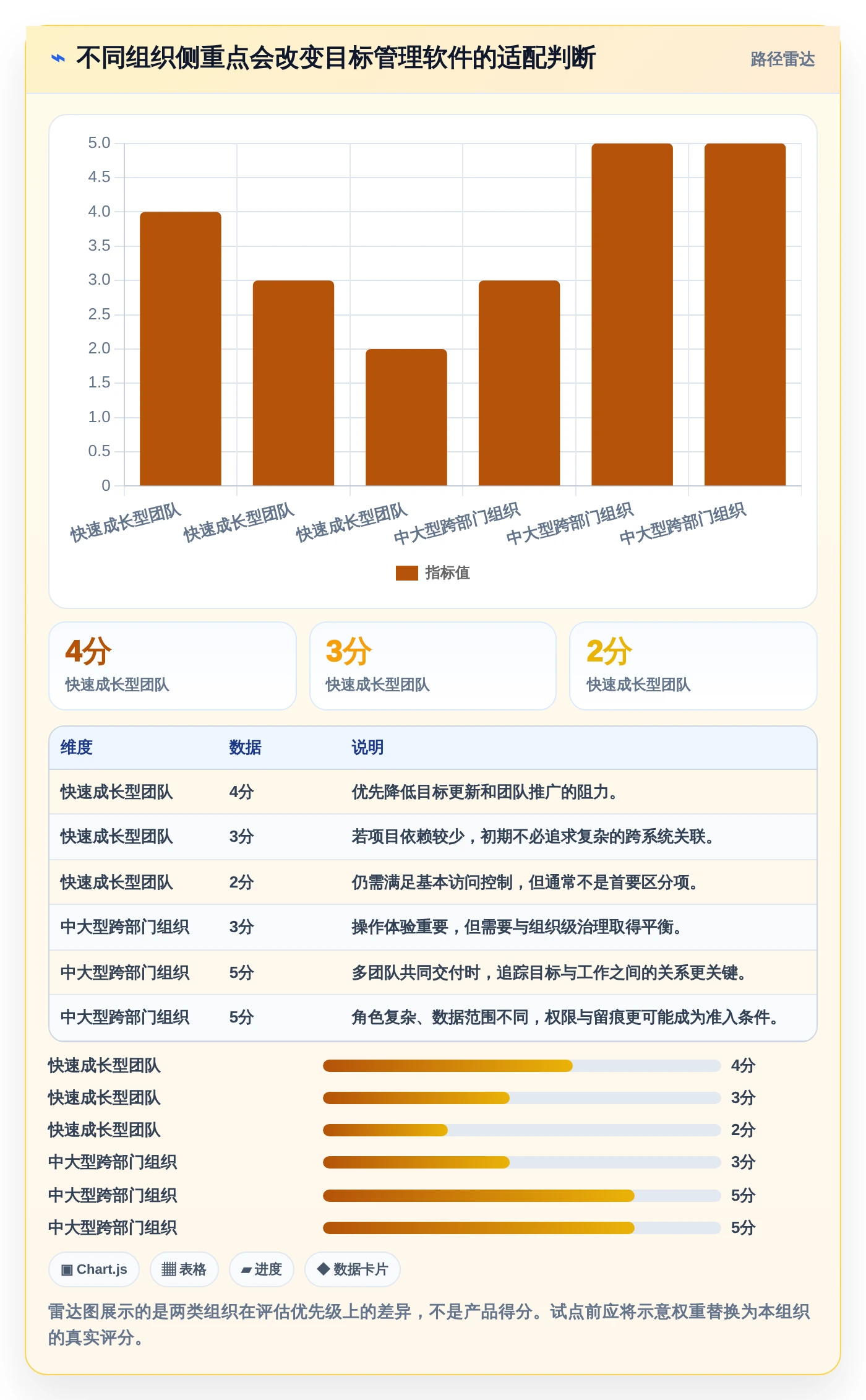 ⌁ 不同组织侧重点会改变目标管理软件的适配判断

路径雷达

5.0
4.5
4.0
3.5
3.0
2.5
2.0
1.5
1.0
0.5
0

快速成长型团队
快速成长型团队
快速成长型团队
中大型跨部门组织
中大型跨部门组织
中大型跨部门组织

指标值

4分
快速成长型团队

3分
快速成长型团队

2分
快速成长型团队

| 维度 | 数据 | 说明 |
|---|---|---|
| 快速成长型团队 | 4分 | 优先降低目标更新和团队推广的阻力。 |
| 快速成长型团队 | 3分 | 若项目依赖较少，初期不必追求复杂的跨系统关联。 |
| 快速成长型团队 | 2分 | 仍需满足基本访问控制，但通常不是首要区分项。 |
| 中大型跨部门组织 | 3分 | 操作体验重要，但需要与组织级治理取得平衡。 |
| 中大型跨部门组织 | 5分 | 多团队共同交付时，追踪目标与工作之间的关系更关键。 |
| 中大型跨部门组织 | 5分 | 角色复杂、数据范围不同，权限与留痕更可能成为准入条件。 |

快速成长型团队 4分
快速成长型团队 3分
快速成长型团队 2分
中大型跨部门组织 3分
中大型跨部门组织 5分
中大型跨部门组织 5分

▣ Chart.js
▦ 表格
▰ 进度
◆ 数据卡片

雷达图展示的是两类组织在评估优先级上的差异，不是产品得分。试点前应将示意权重替换为本组织的真实评分。